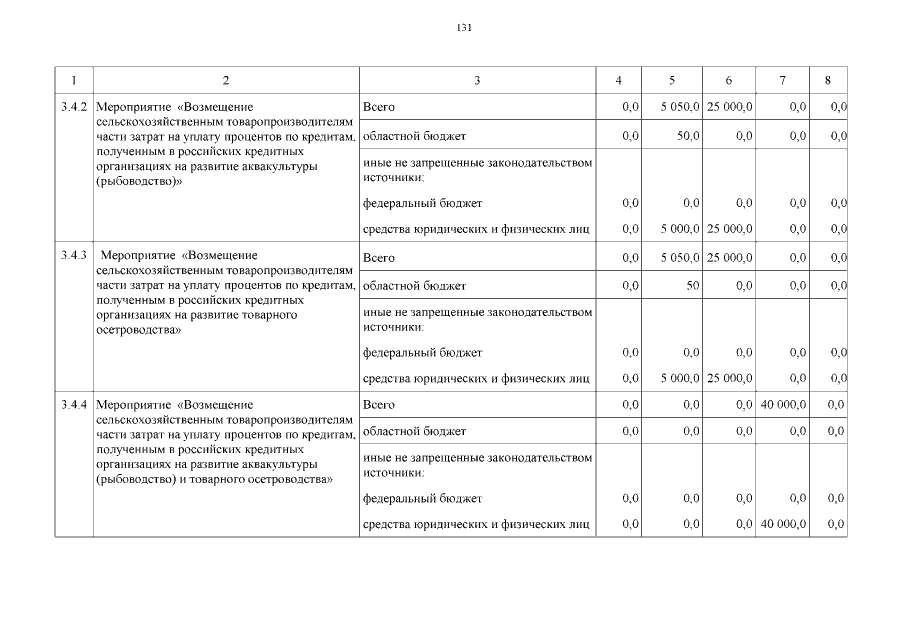 131

| 1 | 2 | 3 | 4 | 5 | 6 | 7 | 8 |
|---|---|---|---|---|---|---|---|
| 3.4.2 | Мероприятие «Возмещение сельскохозяйственным товаропроизводителям части затрат на уплату процентов по кредитам, полученным в российских кредитных организациях на развитие аквакультуры (рыбоводство)» | Всего | 0,0 | 5 050,0 | 25 000,0 | 0,0 | 0,0 |
| | | областной бюджет | 0,0 | 50,0 | 0,0 | 0,0 | 0,0 |
| | | иные не запрещенные законодательством источники: | | | | | |
| | | федеральный бюджет | 0,0 | 0,0 | 0,0 | 0,0 | 0,0 |
| | | средства юридических и физических лиц | 0,0 | 5 000,0 | 25 000,0 | 0,0 | 0,0 |
| 3.4.3 | Мероприятие «Возмещение сельскохозяйственным товаропроизводителям части затрат на уплату процентов по кредитам, полученным в российских кредитных организациях на развитие товарного осетроводства» | Всего | 0,0 | 5 050,0 | 25 000,0 | 0,0 | 0,0 |
| | | областной бюджет | 0,0 | 50 | 0,0 | 0,0 | 0,0 |
| | | иные не запрещенные законодательством источники: | | | | | |
| | | федеральный бюджет | 0,0 | 0,0 | 0,0 | 0,0 | 0,0 |
| | | средства юридических и физических лиц | 0,0 | 5 000,0 | 25 000,0 | 0,0 | 0,0 |
| 3.4.4 | Мероприятие «Возмещение сельскохозяйственным товаропроизводителям части затрат на уплату процентов по кредитам, полученным в российских кредитных организациях на развитие аквакультуры (рыбоводство) и товарного осетроводства» | Всего | 0,0 | 0,0 | 0,0 | 40 000,0 | 0,0 |
| | | областной бюджет | 0,0 | 0,0 | 0,0 | 0,0 | 0,0 |
| | | иные не запрещенные законодательством источники: | | | | | |
| | | федеральный бюджет | 0,0 | 0,0 | 0,0 | 0,0 | 0,0 |
| | | средства юридических и физических лиц | 0,0 | 0,0 | 0,0 | 40 000,0 | 0,0 |